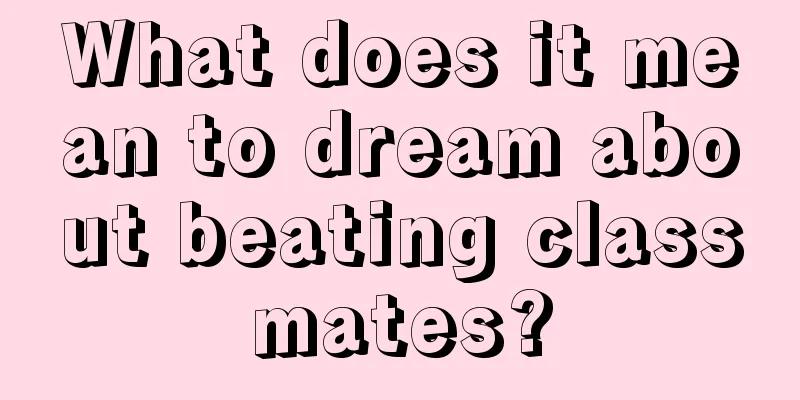 What does it mean to dream about beating classmates?